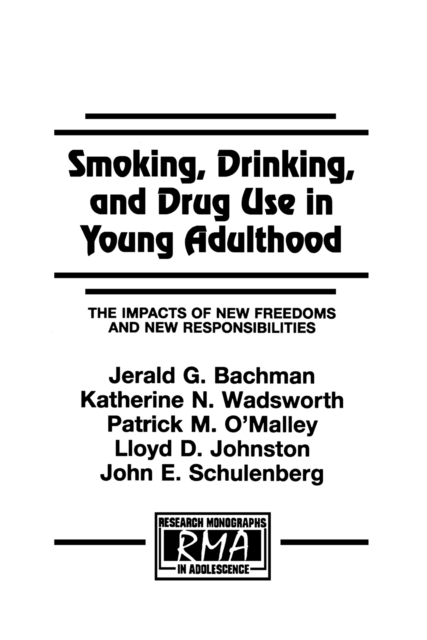 Smoking, Drinking, and Drug Use in Young Adulthood

THE IMPACTS OF NEW FREEDOMS AND NEW RESPONSIBILITIES

Jerald G. Bachman
Katherine N. Wadsworth
Patrick M. O'Malley
Lloyd D. Johnston
John E. Schulenberg

RESEARCH MONOGRAPHS
RMA
IN ADOLESCENCE